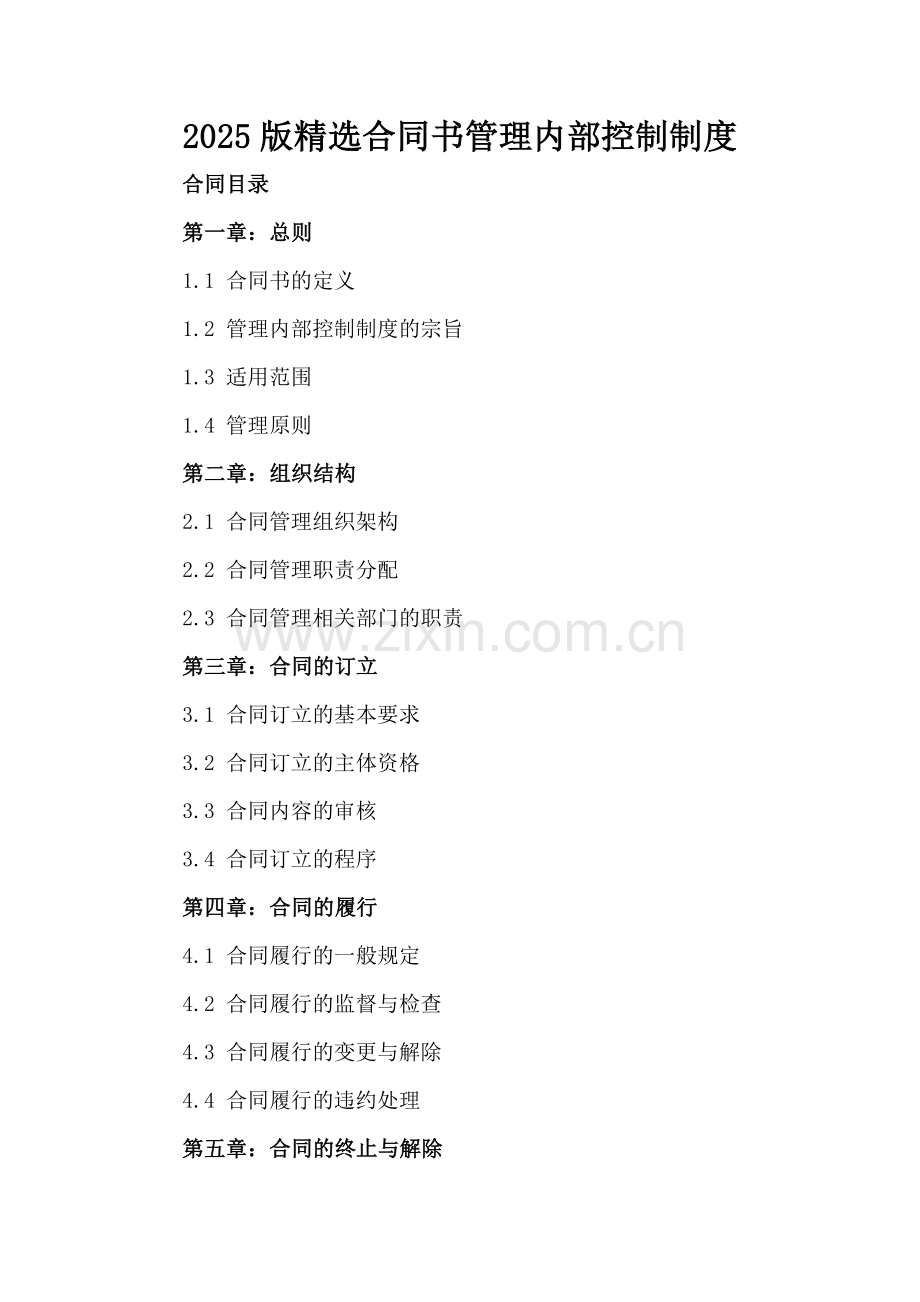 2025版精选合同书管理内部控制制度

合同目录

第一章：总则

1.1 合同书的定义

1.2 管理内部控制制度的宗旨

1.3 适用范围

1.4 管理原则

第二章：组织结构

2.1 合同管理组织架构

2.2 合同管理职责分配

2.3 合同管理相关部门的职责

第三章：合同的订立

3.1 合同订立的基本要求

3.2 合同订立的主体资格

3.3 合同内容的审核

3.4 合同订立的程序

第四章：合同的履行

4.1 合同履行的一般规定

4.2 合同履行的监督与检查

4.3 合同履行的变更与解除

4.4 合同履行的违约处理

第五章：合同的终止与解除

www.zixin.com.cn